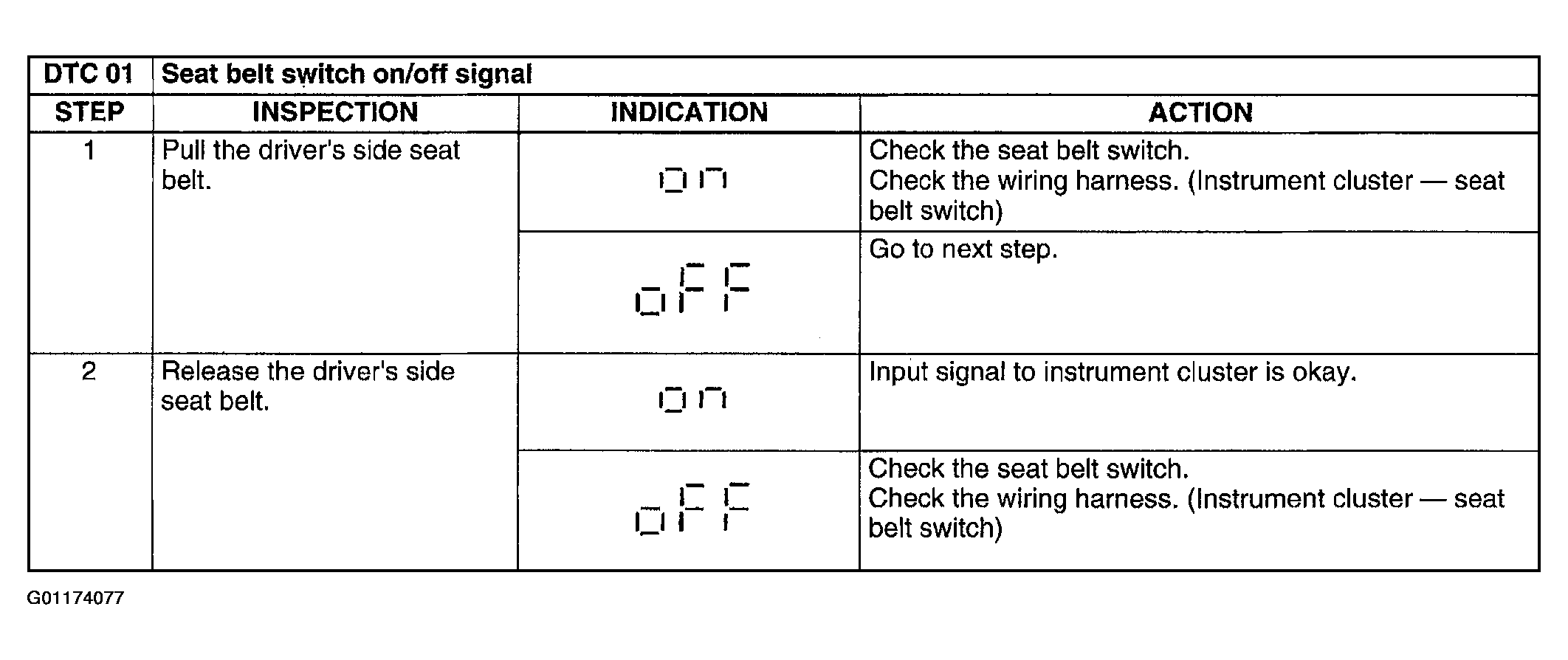 | DTC 01 | Seat belt switch on/off signal | | |
|---|---|---|---|
| STEP | INSPECTION | INDICATION | ACTION |
| 1 | Pull the driver's side seat belt. | on | Check the seat belt switch. Check the wiring harness. (Instrument cluster — seat belt switch) |
| | | oFF | Go to next step. |
| 2 | Release the driver's side seat belt. | on | Input signal to instrument cluster is okay. |
| | | oFF | Check the seat belt switch. Check the wiring harness. (Instrument cluster — seat belt switch) |

G01174077